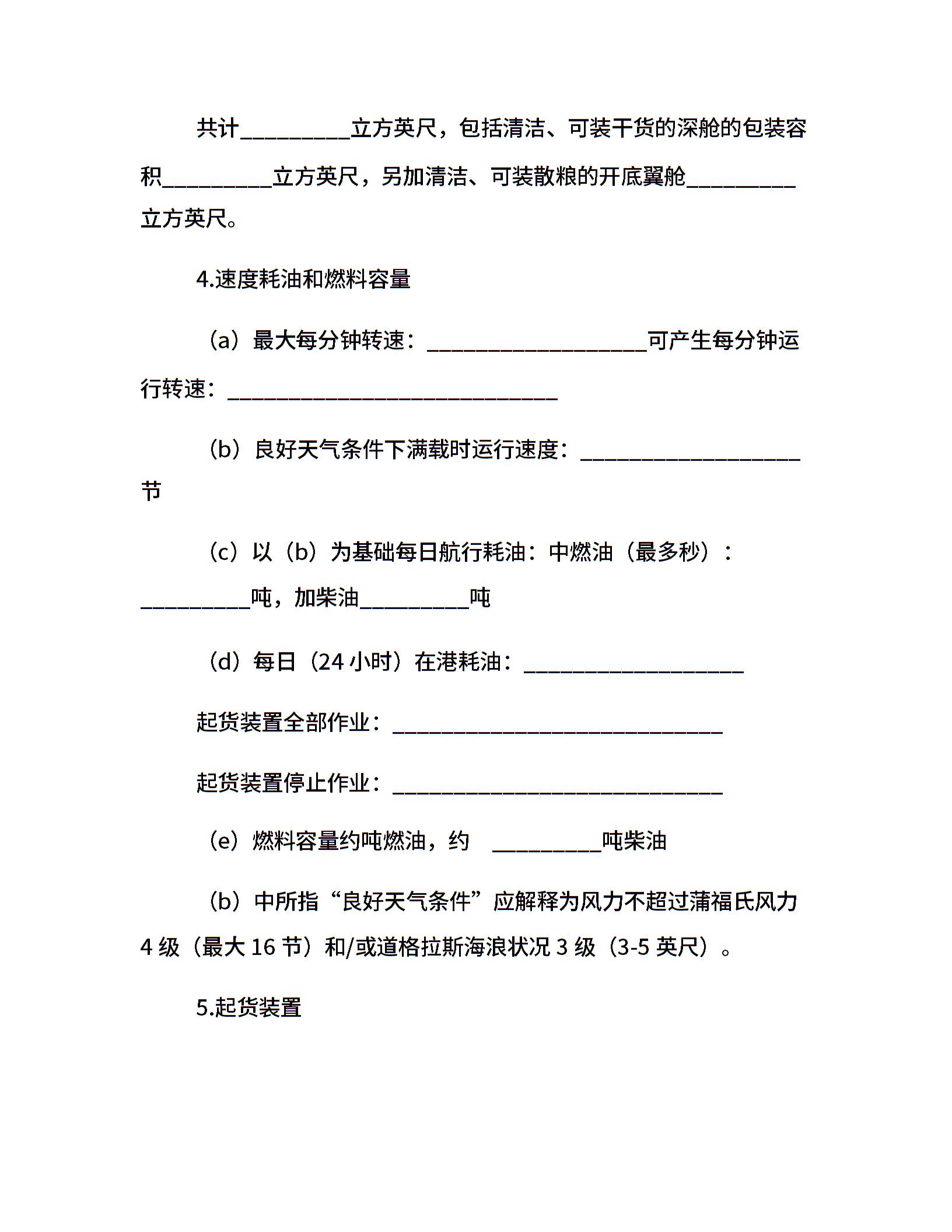 共计__________立方英尺，包括清洁、可装干货的深舱的包装容积__________立方英尺，另加清洁、可装散粮的开底翼舱__________立方英尺。

4.速度耗油和燃料容量

（a）最大每分钟转速：____________________可产生每分钟运行转速：______________________________

（b）良好天气条件下满载时运行速度：____________________节

（c）以（b）为基础每日航行耗油：中燃油（最多秒）：__________吨，加柴油__________吨

（d）每日（24 小时）在港耗油：____________________

起货装置全部作业：______________________________

起货装置停止作业：______________________________

（e）燃料容量约吨燃油，约 __________吨柴油

（b）中所指“良好天气条件”应解释为风力不超过蒲福氏风力 4 级（最大 16 节）和/或道格拉斯海浪状况 3 级（3-5 英尺）。

5.起货装置